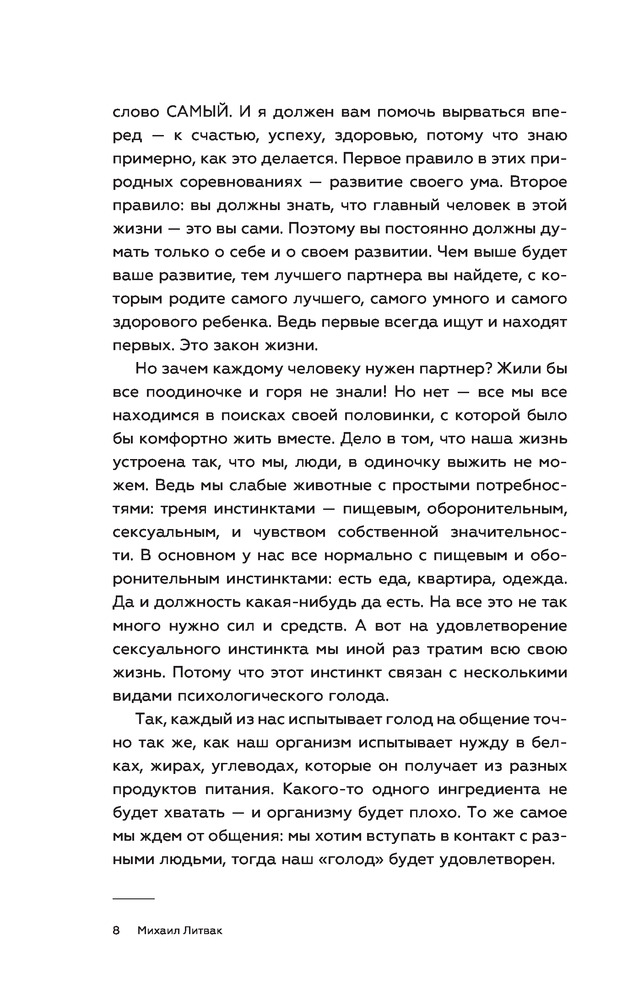 слово САМЫЙ. И я должен вам помочь вырваться вперед — к счастью, успеху, здоровью, потому что знаю примерно, как это делается. Первое правило в этих природных соревнованиях — развитие своего ума. Второе правило: вы должны знать, что главный человек в этой жизни — это вы сами. Поэтому вы постоянно должны думать только о себе и о своем развитии. Чем выше будет ваше развитие, тем лучшего партнера вы найдете, с которым родите самого лучшего, самого умного и самого здорового ребенка. Ведь первые всегда ищут и находят первых. Это закон жизни.

Но зачем каждому человеку нужен партнер? Жили бы все поодиночке и горя не знали! Но нет — все мы все находимся в поисках своей половинки, с которой было бы комфортно жить вместе. Дело в том, что наша жизнь устроена так, что мы, люди, в одиночку выжить не можем. Ведь мы слабые животные с простыми потребностями: тремя инстинктами — пищевым, оборонительным, сексуальным, и чувством собственной значительности. В основном у нас все нормально с пищевым и оборонительным инстинктами: есть еда, квартира, одежда. Да и должность какая-нибудь да есть. На все это не так много нужно сил и средств. А вот на удовлетворение сексуального инстинкта мы иной раз тратим всю свою жизнь. Потому что этот инстинкт связан с несколькими видами психологического голода.

Так, каждый из нас испытывает голод на общение точно так же, как наш организм испытывает нужду в белках, жирах, углеводах, которые он получает из разных продуктов питания. Какого-то одного ингредиента не будет хватать — и организму будет плохо. То же самое мы ждем от общения: мы хотим вступать в контакт с разными людьми, тогда наш «голод» будет удовлетворен.

8 Михаил Литвак